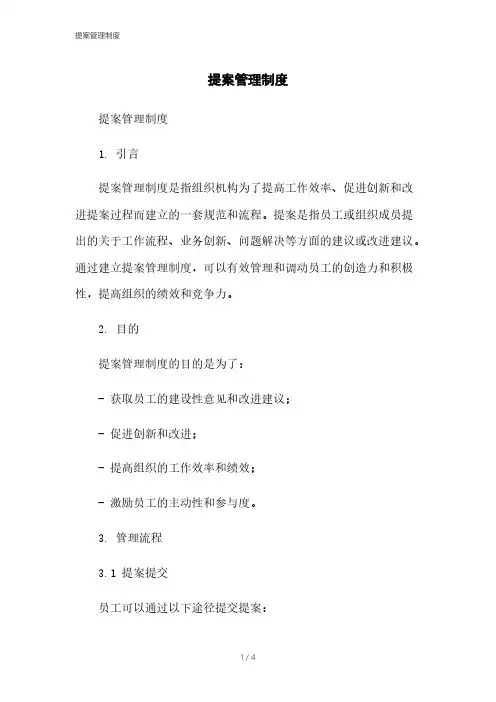 提案管理制度

提案管理制度

提案管理制度

1. 引言

提案管理制度是指组织机构为了提高工作效率、促进创新和改进提案过程而建立的一套规范和流程。提案是指员工或组织成员提出的关于工作流程、业务创新、问题解决等方面的建议或改进建议。通过建立提案管理制度，可以有效管理和调动员工的创造力和积极性，提高组织的绩效和竞争力。

2. 目的

提案管理制度的目的是为了：

- 获取员工的建设性意见和改进建议；

- 促进创新和改进；

- 提高组织的工作效率和绩效；

- 激励员工的主动性和参与度。

3. 管理流程

3.1 提案提交

员工可以通过以下途径提交提案：

1 / 4